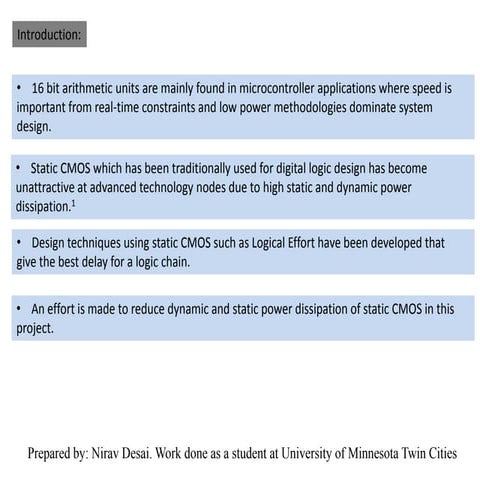 Introduction:

• 16 bit arithmetic units are mainly found in microcontroller applications where speed is important from real-time constraints and low power methodologies dominate system design.

• Static CMOS which has been traditionally used for digital logic design has become unattractive at advanced technology nodes due to high static and dynamic power dissipation.$^1$

• Design techniques using static CMOS such as Logical Effort have been developed that give the best delay for a logic chain.

• An effort is made to reduce dynamic and static power dissipation of static CMOS in this project.

Prepared by: Nirav Desai. Work done as a student at University of Minnesota Twin Cities